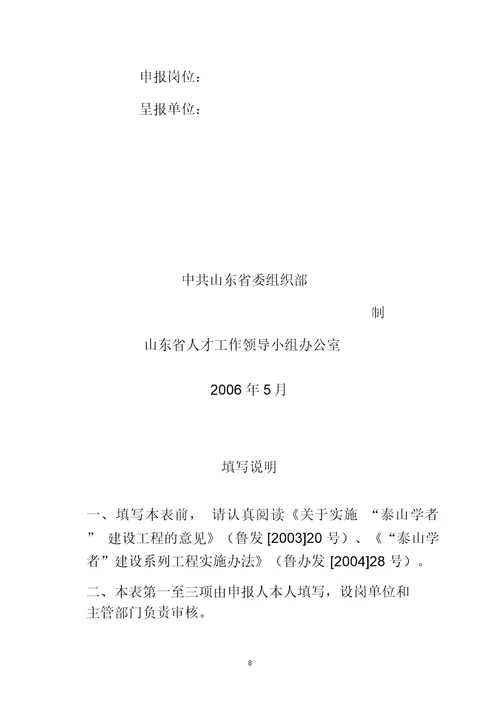 申报岗位：

呈报单位：

中共山东省委组织部

制

山东省人才工作领导小组办公室

2006 年 5 月

填写说明

一、填写本表前， 请认真阅读《关于实施 “泰山学者” 建设工程的意见》（鲁发 [2003]20 号）、《“泰山学者”建设系列工程实施办法》（鲁办发 [2004]28 号）。

二、本表第一至三项由申报人本人填写，设岗单位和主管部门负责审核。

8